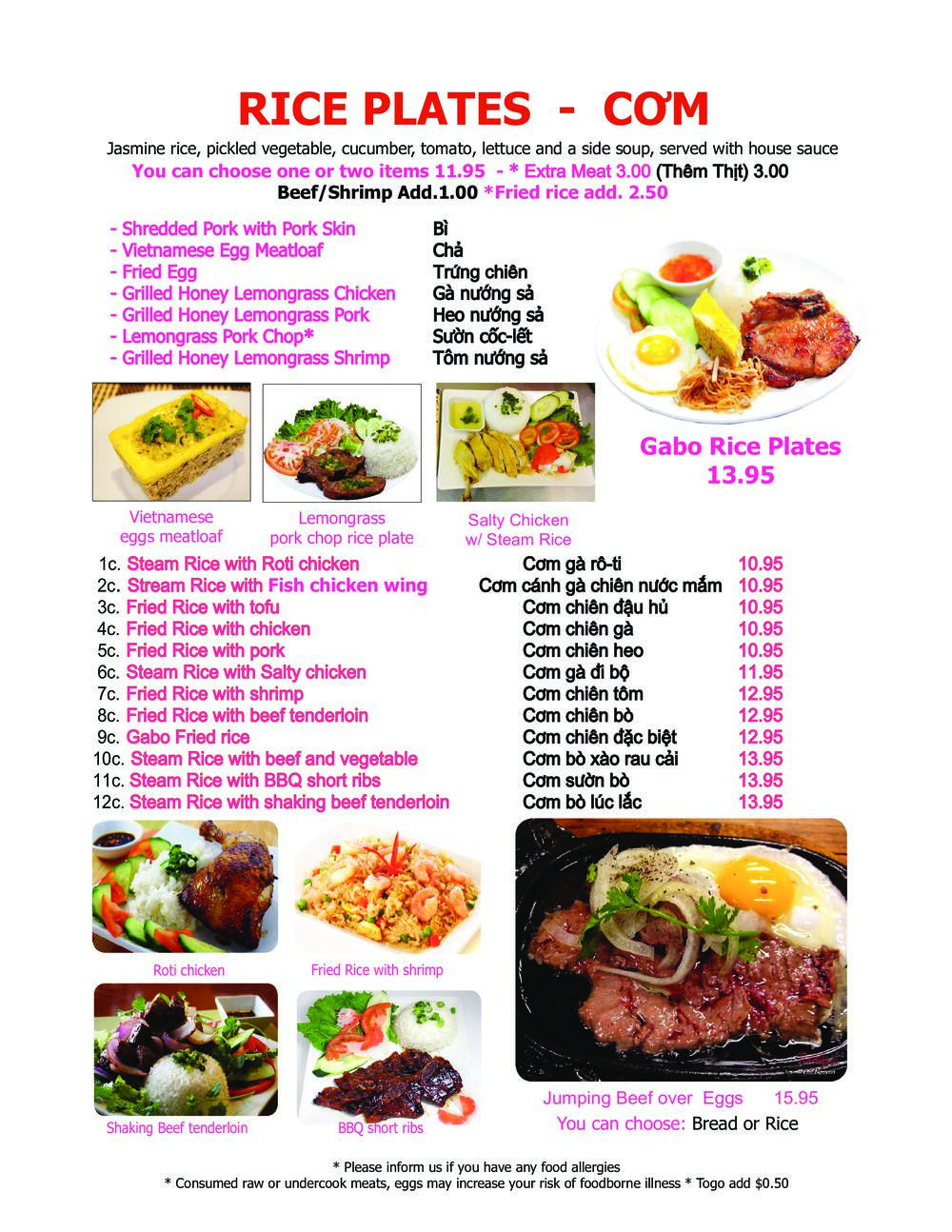 RICE PLATES - CƠM

Jasmine rice, pickled vegetable, cucumber, tomato, lettuce and a side soup, served with house sauce

You can choose one or two items 11.95 - * Extra Meat 3.00 (Thêm Thịt) 3.00

Beef/Shrimp Add.1.00 *Fried rice add. 2.50

- Shredded Pork with Pork Skin Bì
- Vietnamese Egg Meatloaf Chả
- Fried Egg Trứng chiên
- Grilled Honey Lemongrass Chicken Gà nướng sả
- Grilled Honey Lemongrass Pork Heo nướng sả
- Lemongrass Pork Chop* Sườn cốc-lết
- Grilled Honey Lemongrass Shrimp Tôm nướng sả

Gabo Rice Plates
13.95

Vietnamese eggs meatloaf

Lemongrass pork chop rice plate

Salty Chicken w/ Steam Rice

1c. Steam Rice with Roti chicken Cơm gà rô-ti 10.95
2c. Stream Rice with Fish chicken wing Cơm cánh gà chiên nước mắm 10.95
3c. Fried Rice with tofu Cơm chiên đậu hủ 10.95
4c. Fried Rice with chicken Cơm chiên gà 10.95
5c. Fried Rice with pork Cơm chiên heo 10.95
6c. Steam Rice with Salty chicken Cơm gà đi bộ 11.95
7c. Fried Rice with shrimp Cơm chiên tôm 12.95
8c. Fried Rice with beef tenderloin Cơm chiên bò 12.95
9c. Gabo Fried rice Cơm chiên đặc biệt 12.95
10c. Steam Rice with beef and vegetable Cơm bò xào rau cải 13.95
11c. Steam Rice with BBQ short ribs Cơm sườn bò 13.95
12c. Steam Rice with shaking beef tenderloin Cơm bò lúc lắc 13.95

Roti chicken

Fried Rice with shrimp

Shaking Beef tenderloin

BBQ short ribs

Jumping Beef over Eggs 15.95
You can choose: Bread or Rice

* Please inform us if you have any food allergies
* Consumed raw or undercook meats, eggs may increase your risk of foodborne illness * Togo add $0.50